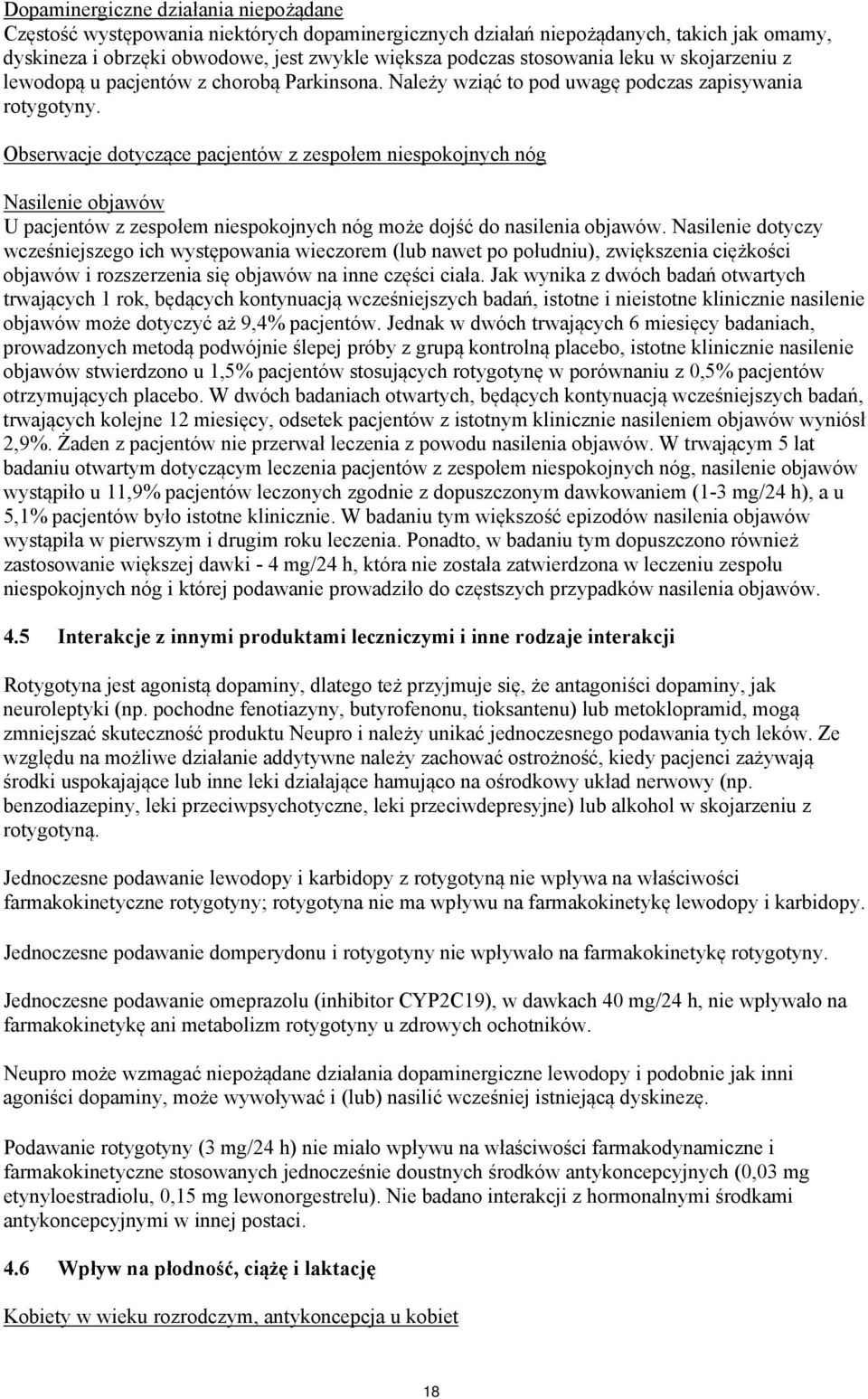 Dopaminergiczne działania niepożądane
Częstość występowania niektórych dopaminergicznych działań niepożądanych, takich jak omamy, dyskineza i obrzęki obwodowe, jest zwykle większa podczas stosowania leku w skojarzeniu z lewodopą u pacjentów z chorobą Parkinsona. Należy wziąć to pod uwagę podczas zapisywania rotygotyny.

Obserwacje dotyczące pacjentów z zespołem niespokojnych nóg

Nasilenie objawów
U pacjentów z zespołem niespokojnych nóg może dojść do nasilenia objawów. Nasilenie dotyczy wcześniejszego ich występowania wieczorem (lub nawet po południu), zwiększenia ciężkości objawów i rozszerzenia się objawów na inne części ciała. Jak wynika z dwóch badań otwartych trwających 1 rok, będących kontynuacją wcześniejszych badań, istotne i nieistotne klinicznie nasilenie objawów może dotyczyć aż 9,4% pacjentów. Jednak w dwóch trwających 6 miesięcy badaniach, prowadzonych metodą podwójnie ślepej próby z grupą kontrolną placebo, istotne klinicznie nasilenie objawów stwierdzono u 1,5% pacjentów stosujących rotygotynę w porównaniu z 0,5% pacjentów otrzymujących placebo. W dwóch badaniach otwartych, będących kontynuacją wcześniejszych badań, trwających kolejne 12 miesięcy, odsetek pacjentów z istotnym klinicznie nasileniem objawów wyniósł 2,9%. Żaden z pacjentów nie przerwał leczenia z powodu nasilenia objawów. W trwającym 5 lat badaniu otwartym dotyczącym leczenia pacjentów z zespołem niespokojnych nóg, nasilenie objawów wystąpiło u 11,9% pacjentów leczonych zgodnie z dopuszczonym dawkowaniem (1-3 mg/24 h), a u 5,1% pacjentów było istotne klinicznie. W badaniu tym większość epizodów nasilenia objawów wystąpiła w pierwszym i drugim roku leczenia. Ponadto, w badaniu tym dopuszczono również zastosowanie większej dawki - 4 mg/24 h, która nie została zatwierdzona w leczeniu zespołu niespokojnych nóg i której podawanie prowadziło do częstszych przypadków nasilenia objawów.

4.5 Interakcje z innymi produktami leczniczymi i inne rodzaje interakcji

Rotygotyna jest agonistą dopaminy, dlatego też przyjmuje się, że antagoniści dopaminy, jak neuroleptyki (np. pochodne fenotiazyny, butyrofenonu, tioksantenu) lub metoklopramid, mogą zmniejszać skuteczność produktu Neupro i należy unikać jednoczesnego podawania tych leków. Ze względu na możliwe działanie addytywne należy zachować ostrożność, kiedy pacjenci zażywają środki uspokajające lub inne leki działające hamująco na ośrodkowy układ nerwowy (np. benzodiazepiny, leki przeciwpsychotyczne, leki przeciwdepresyjne) lub alkohol w skojarzeniu z rotygotyną.

Jednoczesne podawanie lewodopy i karbidopy z rotygotyną nie wpływa na właściwości farmakokinetyczne rotygotyny; rotygotyna nie ma wpływu na farmakokinetykę lewodopy i karbidopy.

Jednoczesne podawanie domperydonu i rotygotyny nie wpływało na farmakokinetykę rotygotyny.

Jednoczesne podawanie omeprazolu (inhibitor CYP2C19), w dawkach 40 mg/24 h, nie wpływało na farmakokinetykę ani metabolizm rotygotyny u zdrowych ochotników.

Neupro może wzmagać niepożądane działania dopaminergiczne lewodopy i podobnie jak inni agoniści dopaminy, może wywoływać i (lub) nasilić wcześniej istniejącą dyskinezę.

Podawanie rotygotyny (3 mg/24 h) nie miało wpływu na właściwości farmakodynamiczne i farmakokinetyczne stosowanych jednocześnie doustnych środków antykoncepcyjnych (0,03 mg etynyloestradiolu, 0,15 mg lewonorgestrelu). Nie badano interakcji z hormonalnymi środkami antykoncepcyjnymi w innej postaci.

4.6 Wpływ na płodność, ciążę i laktację

Kobiety w wieku rozrodczym, antykoncepcja u kobiet

18